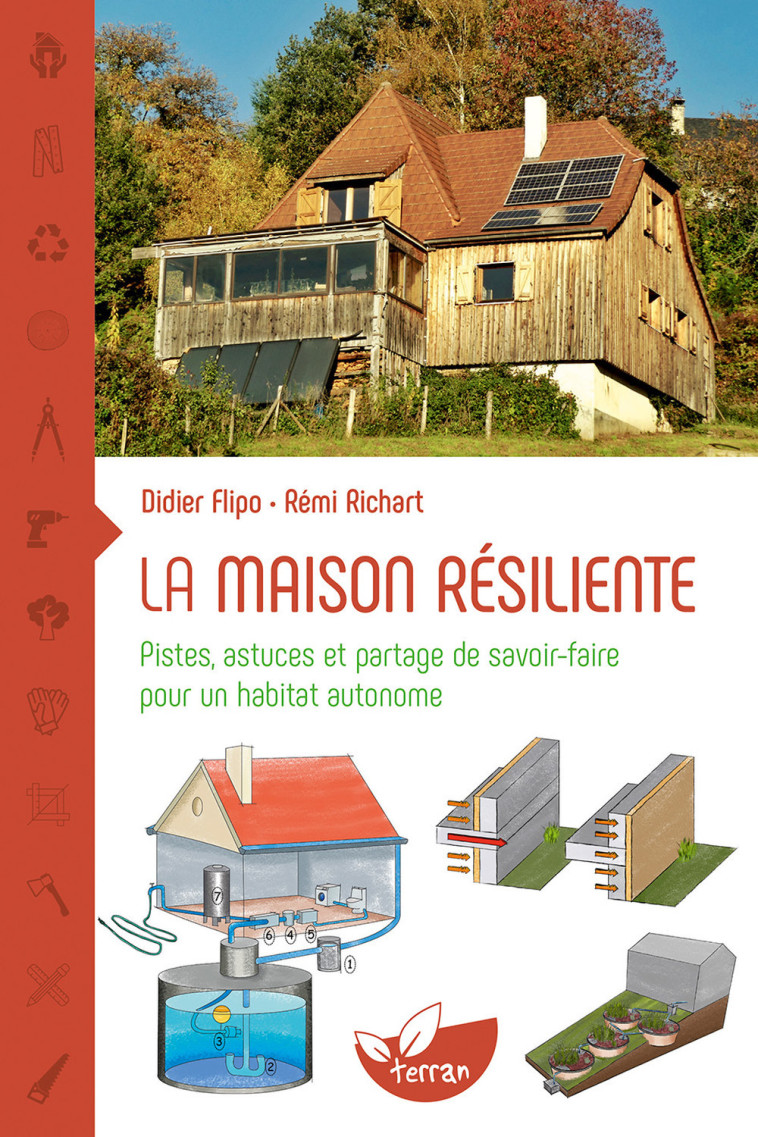 Didier Flipo • Rémi Richart

LA MAISON RÉSILIENTE

Pistes, astuces et partage de savoir-faire pour un habitat autonome

7
6
4
5
1
3
2

terran